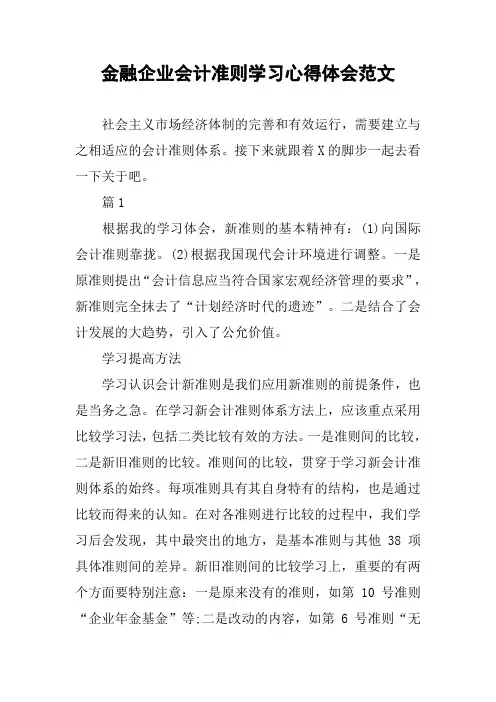 金融企业会计准则学习心得体会范文

社会主义市场经济体制的完善和有效运行，需要建立与之相适应的会计准则体系。接下来就跟着X的脚步一起去看一下关于吧。

篇1

根据我的学习体会，新准则的基本精神有：(1)向国际会计准则靠拢。(2)根据我国现代会计环境进行调整。一是原准则提出“会计信息应当符合国家宏观经济管理的要求”，新准则完全抹去了“计划经济时代的遗迹”。二是结合了会计发展的大趋势，引入了公允价值。

学习提高方法

学习认识会计新准则是我们应用新准则的前提条件，也是当务之急。在学习新会计准则体系方法上，应该重点采用比较学习法，包括二类比较有效的方法。一是准则间的比较，二是新旧准则的比较。准则间的比较，贯穿于学习新会计准则体系的始终。每项准则具有其自身特有的结构，也是通过比较而得来的认知。在对各准则进行比较的过程中，我们学习后会发现，其中最突出的地方，是基本准则与其他 38 项具体准则间的差异。新旧准则间的比较学习上，重要的有两个方面要特别注意：一是原来没有的准则，如第 10 号准则“企业年金基金”等;二是改动的内容，如第 6 号准则“无